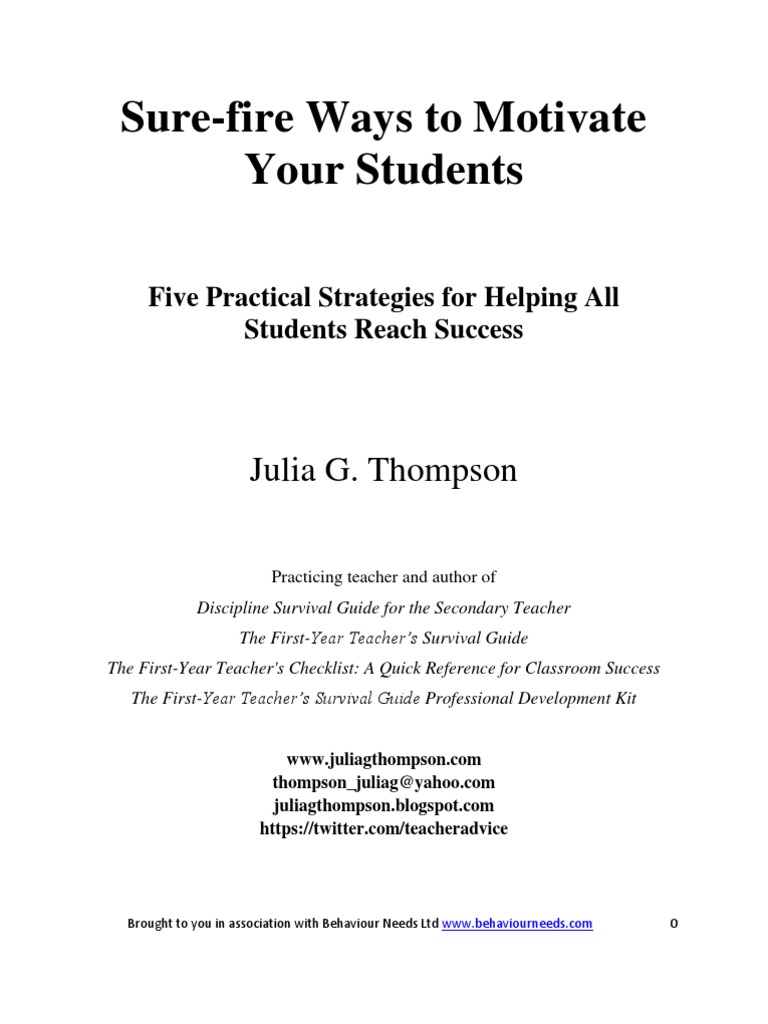 Sure-fire Ways to Motivate Your Students

Five Practical Strategies for Helping All Students Reach Success

Julia G. Thompson

Practicing teacher and author of
Discipline Survival Guide for the Secondary Teacher
The First-Year Teacher's Survival Guide
The First-Year Teacher's Checklist: A Quick Reference for Classroom Success
The First-Year Teacher's Survival Guide Professional Development Kit

www.juliagthompson.com
thompson_juliag@yahoo.com
juliagthompson.blogspot.com
https://twitter.com/teacheradvice

Brought to you in association with Behaviour Needs Ltd www.behaviourneeds.com 0